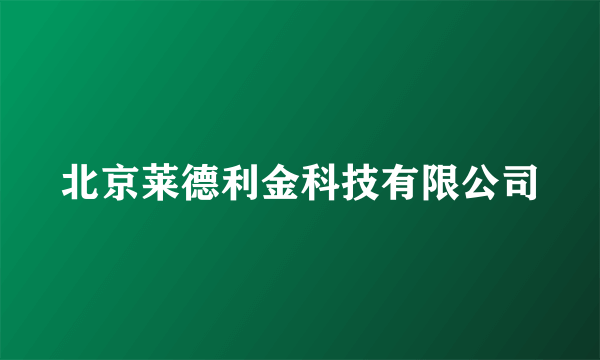 北京莱德利金科技有限公司